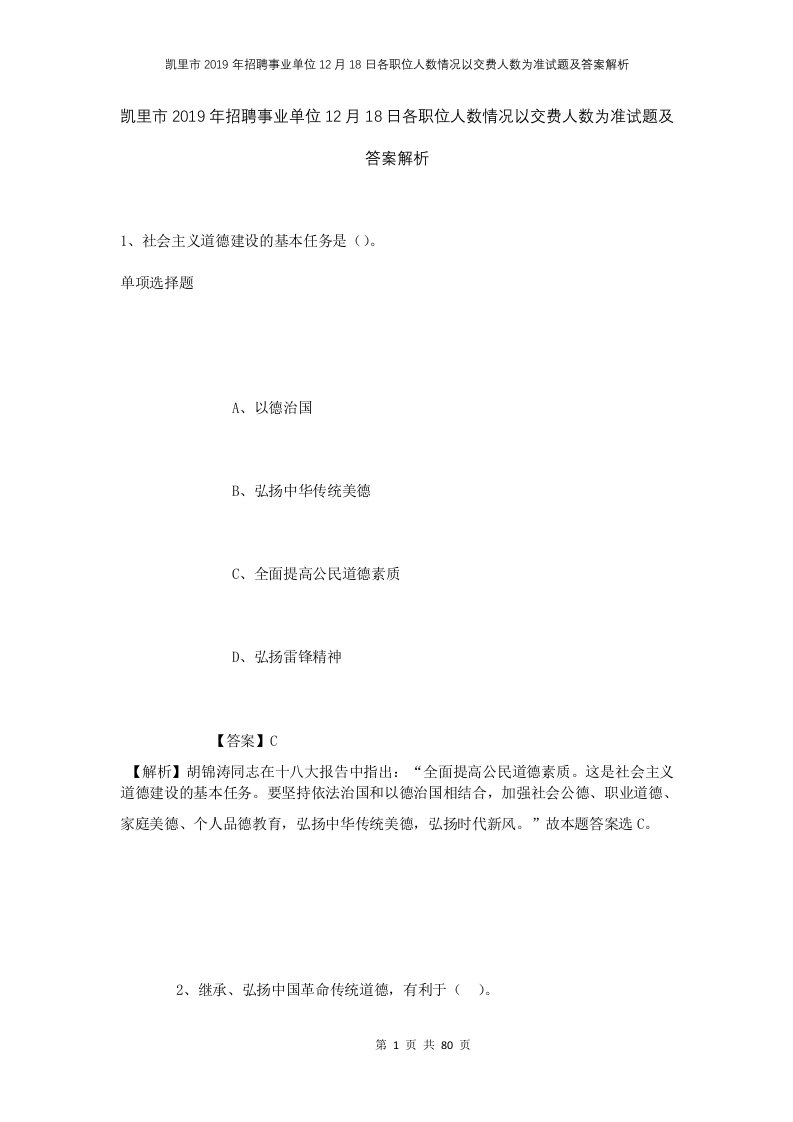 凯里市2019年招聘事业单位12月18日各职位人数情况以交费人数为准试题及答案解析

凯里市2019年招聘事业单位12月18日各职位人数情况以交费人数为准试题及答案解析

1、社会主义道德建设的基本任务是（）。

单项选择题

A、以德治国

B、弘扬中华传统美德

C、全面提高公民道德素质

D、弘扬雷锋精神

【答案】C

【解析】胡锦涛同志在十八大报告中指出：“全面提高公民道德素质。这是社会主义道德建设的基本任务。要坚持依法治国和以德治国相结合，加强社会公德、职业道德、家庭美德、个人品德教育，弘扬中华传统美德，弘扬时代新风。”故本题答案选C。

2、继承、弘扬中国革命传统道德，有利于（　）。

第 1 页 共 80 页